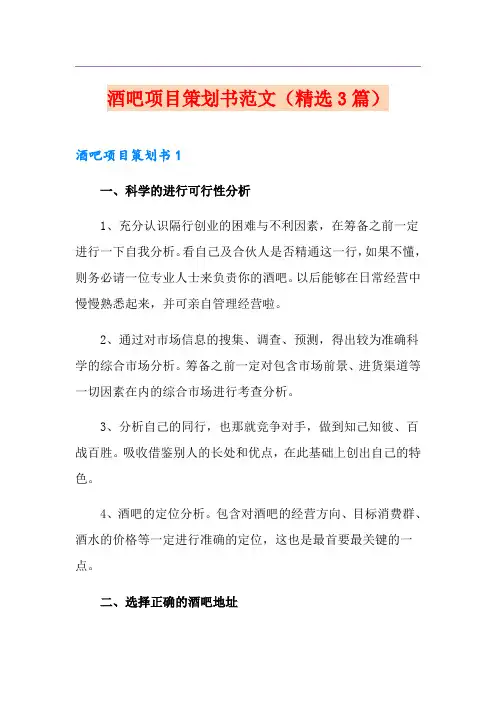 酒吧项目策划书范文（精选3篇）

酒吧项目策划书1

一、科学的进行可行性分析

1、充分认识隔行创业的困难与不利因素，在筹备之前一定进行一下自我分析。看自己及合伙人是否精通这一行，如果不懂，则务必请一位专业人士来负责你的酒吧。以后能够在日常经营中慢慢熟悉起来，并可亲自管理经营啦。

2、通过对市场信息的搜集、调查、预测，得出较为准确科学的综合市场分析。筹备之前一定对包含市场前景、进货渠道等一切因素在内的综合市场进行考查分析。

3、分析自己的同行，也那就竞争对手，做到知己知彼、百战百胜。吸收借鉴别人的长处和优点，在此基础上创出自己的特色。

4、酒吧的定位分析。包含对酒吧的经营方向、目标消费群、酒水的价格等一定进行准确的定位，这也是最首要最关键的一点。

二、选择正确的酒吧地址